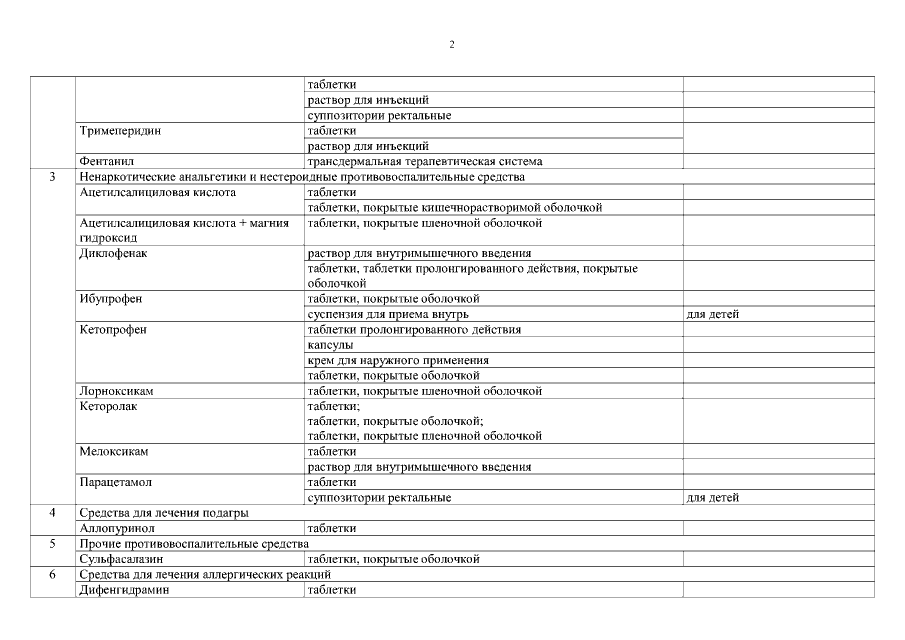 2

| | | | |
|---|---|---|---|
| | | таблетки | |
| | | раствор для инъекций | |
| | | суппозитории ректальные | |
| | Тримеперидин | таблетки | |
| | | раствор для инъекций | |
| | Фентанил | трансдермальная терапевтическая система | |
| 3 | Ненаркотические анальгетики и нестероидные противовоспалительные средства | | |
| | Ацетилсалициловая кислота | таблетки | |
| | | таблетки, покрытые кишечнорастворимой оболочкой | |
| | Ацетилсалициловая кислота + магния гидроксид | таблетки, покрытые пленочной оболочкой | |
| | Диклофенак | раствор для внутримышечного введения | |
| | | таблетки, таблетки пролонгированного действия, покрытые оболочкой | |
| | Ибупрофен | таблетки, покрытые оболочкой | |
| | | суспензия для приема внутрь | для детей |
| | Кетопрофен | таблетки пролонгированного действия | |
| | | капсулы | |
| | | крем для наружного применения | |
| | | таблетки, покрытые оболочкой | |
| | Лорноксикам | таблетки, покрытые пленочной оболочкой | |
| | Кеторолак | таблетки; таблетки, покрытые оболочкой; таблетки, покрытые пленочной оболочкой | |
| | Мелоксикам | таблетки | |
| | | раствор для внутримышечного введения | |
| | Парацетамол | таблетки | |
| | | суппозитории ректальные | для детей |
| 4 | Средства для лечения подагры | | |
| | Аллопуринол | таблетки | |
| 5 | Прочие противовоспалительные средства | | |
| | Сульфасалазин | таблетки, покрытые оболочкой | |
| 6 | Средства для лечения аллергических реакций | | |
| | Дифенгидрамин | таблетки | |